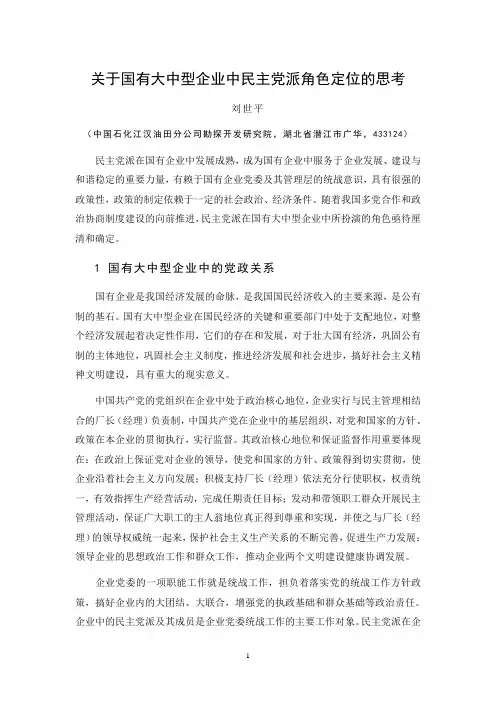 关于国有大中型企业中民主党派角色定位的思考

刘世平

（中国石化江汉油田分公司勘探开发研究院，湖北省潜江市广华，433124）

民主党派在国有企业中发展成熟，成为国有企业中服务于企业发展、建设与和谐稳定的重要力量，有赖于国有企业党委及其管理层的统战意识，具有很强的政策性，政策的制定依赖于一定的社会政治、经济条件。随着我国多党合作和政治协商制度建设的向前推进，民主党派在国有大中型企业中所扮演的角色亟待厘清和确定。

1 国有大中型企业中的党政关系

国有企业是我国经济发展的命脉，是我国国民经济收入的主要来源，是公有制的基石。国有大中型企业在国民经济的关键和重要部门中处于支配地位，对整个经济发展起着决定性作用，它们的存在和发展，对于壮大国有经济，巩固公有制的主体地位，巩固社会主义制度，推进经济发展和社会进步，搞好社会主义精神文明建设，具有重大的现实意义。

中国共产党的党组织在企业中处于政治核心地位，企业实行与民主管理相结合的厂长（经理）负责制，中国共产党在企业中的基层组织，对党和国家的方针、政策在本企业的贯彻执行，实行监督。其政治核心地位和保证监督作用重要体现在：在政治上保证党对企业的领导，使党和国家的方针、政策得到切实贯彻，使企业沿着社会主义方向发展；积极支持厂长（经理）依法充分行使职权，权责统一，有效指挥生产经营活动，完成任期责任目标；发动和带领职工群众开展民主管理活动，保证广大职工的主人翁地位真正得到尊重和实现，并使之与厂长（经理）的领导权威统一起来，保护社会主义生产关系的不断完善，促进生产力发展；领导企业的思想政治工作和群众工作，推动企业两个文明建设健康协调发展。

企业党委的一项职能工作就是统战工作，担负着落实党的统战工作方针政策，搞好企业内的大团结、大联合，增强党的执政基础和群众基础等政治责任。企业中的民主党派及其成员是企业党委统战工作的主要工作对象。民主党派在企

1